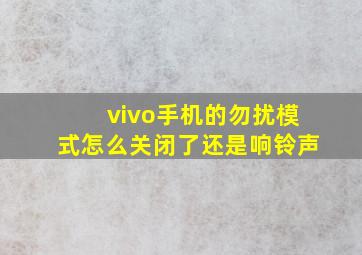 vivo手机的勿扰模式怎么关闭了还是响铃声